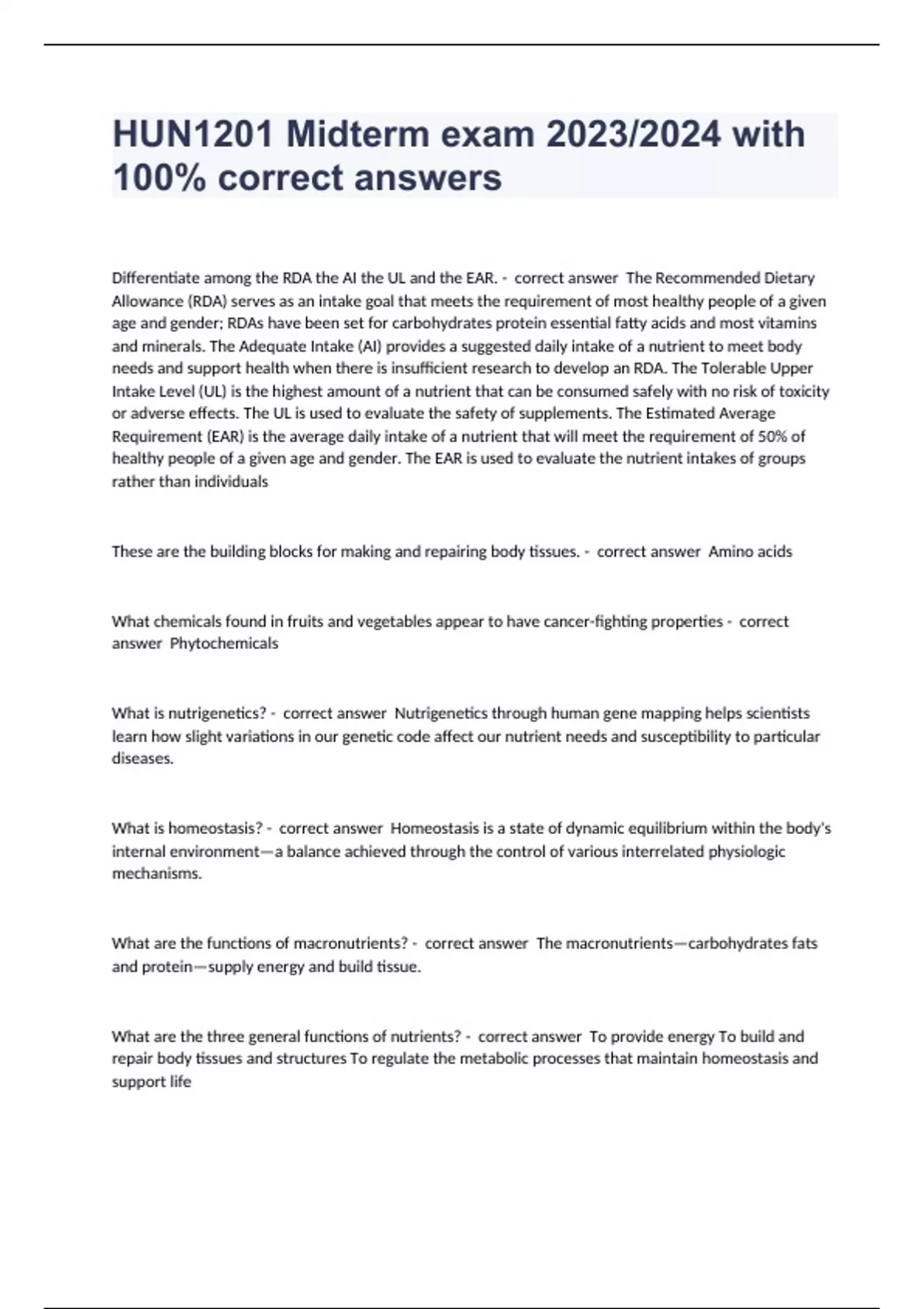 HUN1201 Midterm exam 2023/2024 with 100% correct answers

Differentiate among the RDA the AI the UL and the EAR. - correct answer The Recommended Dietary Allowance (RDA) serves as an intake goal that meets the requirement of most healthy people of a given age and gender; RDAs have been set for carbohydrates protein essential fatty acids and most vitamins and minerals. The Adequate Intake (AI) provides a suggested daily intake of a nutrient to meet body needs and support health when there is insufficient research to develop an RDA. The Tolerable Upper Intake Level (UL) is the highest amount of a nutrient that can be consumed safely with no risk of toxicity or adverse effects. The UL is used to evaluate the safety of supplements. The Estimated Average Requirement (EAR) is the average daily intake of a nutrient that will meet the requirement of 50% of healthy people of a given age and gender. The EAR is used to evaluate the nutrient intakes of groups rather than individuals

These are the building blocks for making and repairing body tissues. - correct answer Amino acids

What chemicals found in fruits and vegetables appear to have cancer-fighting properties - correct answer Phytochemicals

What is nutrigenetics? - correct answer Nutrigenetics through human gene mapping helps scientists learn how slight variations in our genetic code affect our nutrient needs and susceptibility to particular diseases.

What is homeostasis? - correct answer Homeostasis is a state of dynamic equilibrium within the body's internal environment—a balance achieved through the control of various interrelated physiologic mechanisms.

What are the functions of macronutrients? - correct answer The macronutrients—carbohydrates fats and protein—supply energy and build tissue.

What are the three general functions of nutrients? - correct answer To provide energy To build and repair body tissues and structures To regulate the metabolic processes that maintain homeostasis and support life